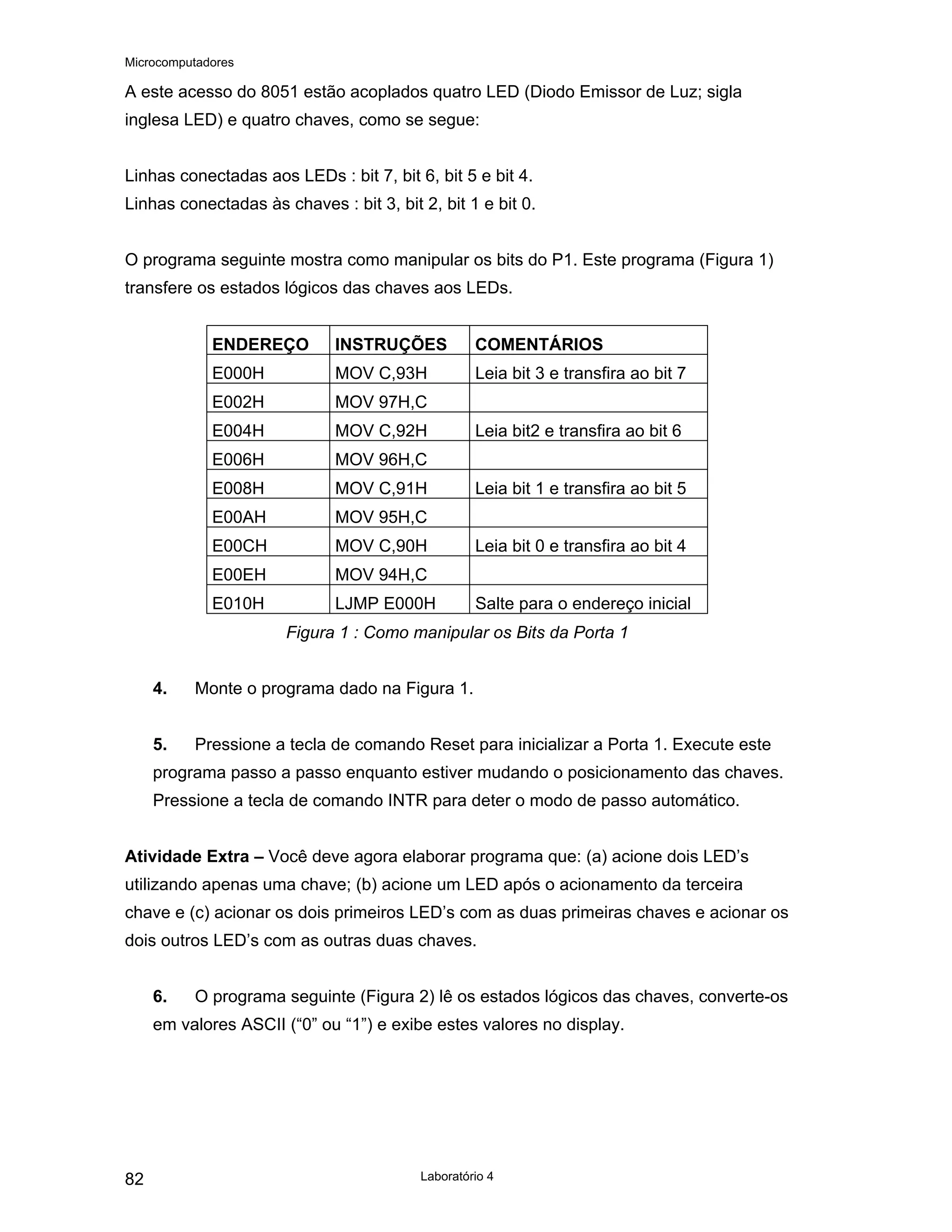 Microcomputadores

A este acesso do 8051 estão acoplados quatro LED (Diodo Emissor de Luz; sigla inglesa LED) e quatro chaves, como se segue:

Linhas conectadas aos LEDs : bit 7, bit 6, bit 5 e bit 4.
Linhas conectadas às chaves : bit 3, bit 2, bit 1 e bit 0.

O programa seguinte mostra como manipular os bits do P1. Este programa (Figura 1) transfere os estados lógicos das chaves aos LEDs.

| ENDEREÇO | INSTRUÇÕES | COMENTÁRIOS |
|---|---|---|
| E000H | MOV C,93H | Leia bit 3 e transfira ao bit 7 |
| E002H | MOV 97H,C | |
| E004H | MOV C,92H | Leia bit2 e transfira ao bit 6 |
| E006H | MOV 96H,C | |
| E008H | MOV C,91H | Leia bit 1 e transfira ao bit 5 |
| E00AH | MOV 95H,C | |
| E00CH | MOV C,90H | Leia bit 0 e transfira ao bit 4 |
| E00EH | MOV 94H,C | |
| E010H | LJMP E000H | Salte para o endereço inicial |

Figura 1 : Como manipular os Bits da Porta 1

4. Monte o programa dado na Figura 1.

5. Pressione a tecla de comando Reset para inicializar a Porta 1. Execute este programa passo a passo enquanto estiver mudando o posicionamento das chaves. Pressione a tecla de comando INTR para deter o modo de passo automático.

Atividade Extra – Você deve agora elaborar programa que: (a) acione dois LED’s utilizando apenas uma chave; (b) acione um LED após o acionamento da terceira chave e (c) acionar os dois primeiros LED’s com as duas primeiras chaves e acionar os dois outros LED’s com as outras duas chaves.

6. O programa seguinte (Figura 2) lê os estados lógicos das chaves, converte-os em valores ASCII (“0” ou “1”) e exibe estes valores no display.

82 Laboratório 4